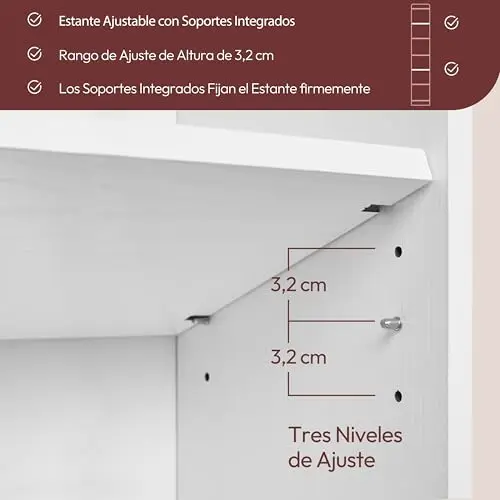 Estante Ajustable con Soportes Integrados

Rango de Ajuste de Altura de 3,2 cm

Los Soportes Integrados Fijan el Estante firmemente

3,2 cm

3,2 cm

Tres Niveles de Ajuste